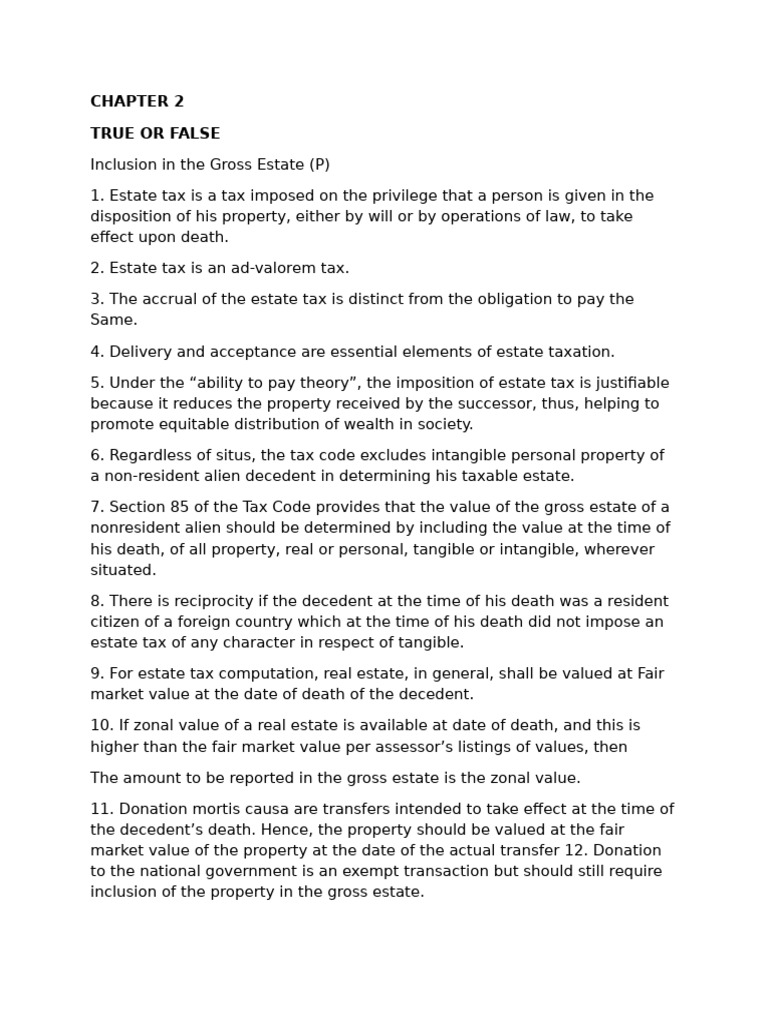 CHAPTER 2

TRUE OR FALSE

Inclusion in the Gross Estate (P)

1. Estate tax is a tax imposed on the privilege that a person is given in the disposition of his property, either by will or by operations of law, to take effect upon death.

2. Estate tax is an ad-valorem tax.

3. The accrual of the estate tax is distinct from the obligation to pay the Same.

4. Delivery and acceptance are essential elements of estate taxation.

5. Under the "ability to pay theory", the imposition of estate tax is justifiable because it reduces the property received by the successor, thus, helping to promote equitable distribution of wealth in society.

6. Regardless of situs, the tax code excludes intangible personal property of a non-resident alien decedent in determining his taxable estate.

7. Section 85 of the Tax Code provides that the value of the gross estate of a nonresident alien should be determined by including the value at the time of his death, of all property, real or personal, tangible or intangible, wherever situated.

8. There is reciprocity if the decedent at the time of his death was a resident citizen of a foreign country which at the time of his death did not impose an estate tax of any character in respect of tangible.

9. For estate tax computation, real estate, in general, shall be valued at Fair market value at the date of death of the decedent.

10. If zonal value of a real estate is available at date of death, and this is higher than the fair market value per assessor's listings of values, then

The amount to be reported in the gross estate is the zonal value.

11. Donation mortis causa are transfers intended to take effect at the time of the decedent's death. Hence, the property should be valued at the fair market value of the property at the date of the actual transfer 12. Donation to the national government is an exempt transaction but should still require inclusion of the property in the gross estate.